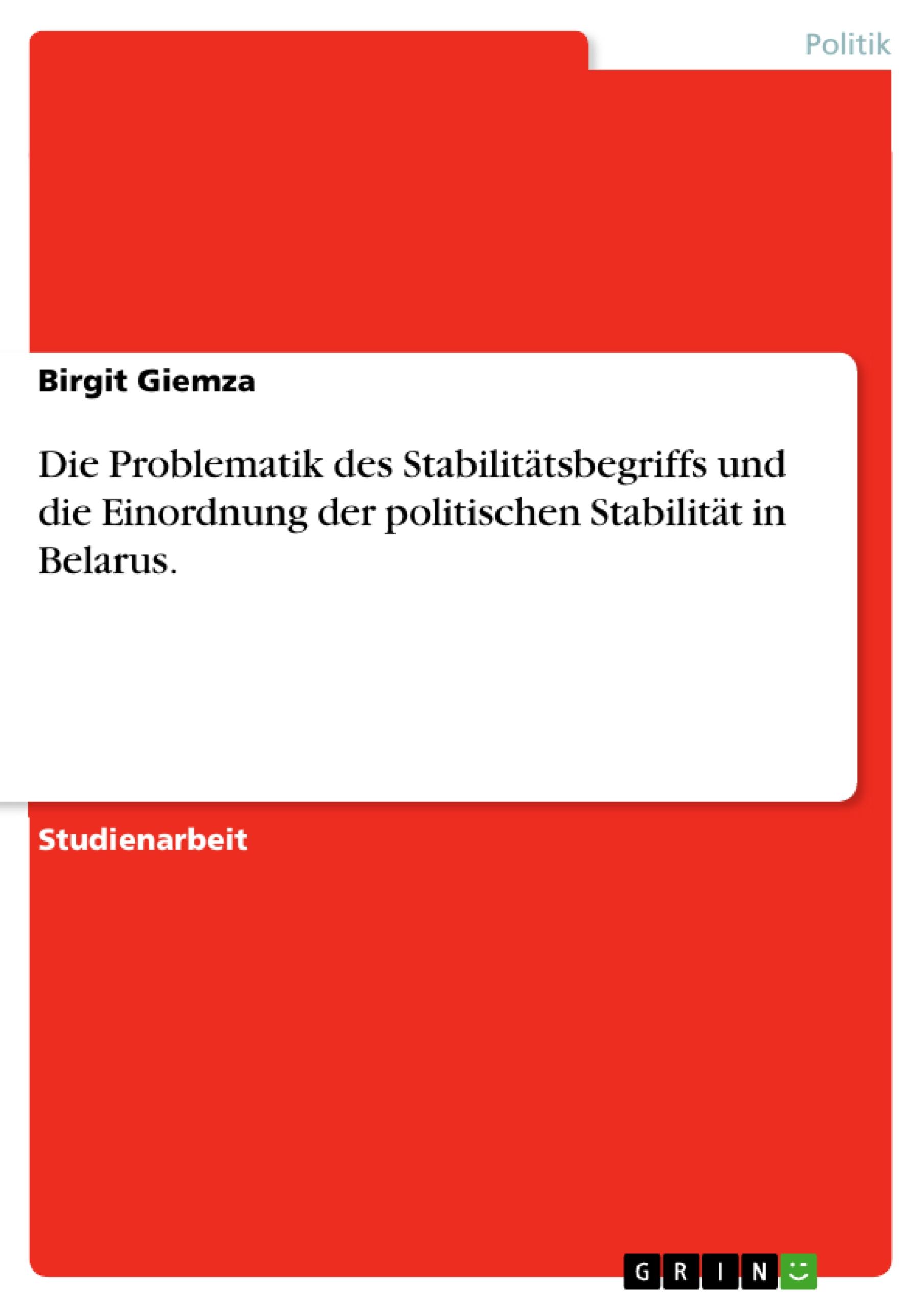 Politik

Birgit Giemza

Die Problematik des Stabilitätsbegriffs und die Einordnung der politischen Stabilität in Belarus.

Studienarbeit

GRIN